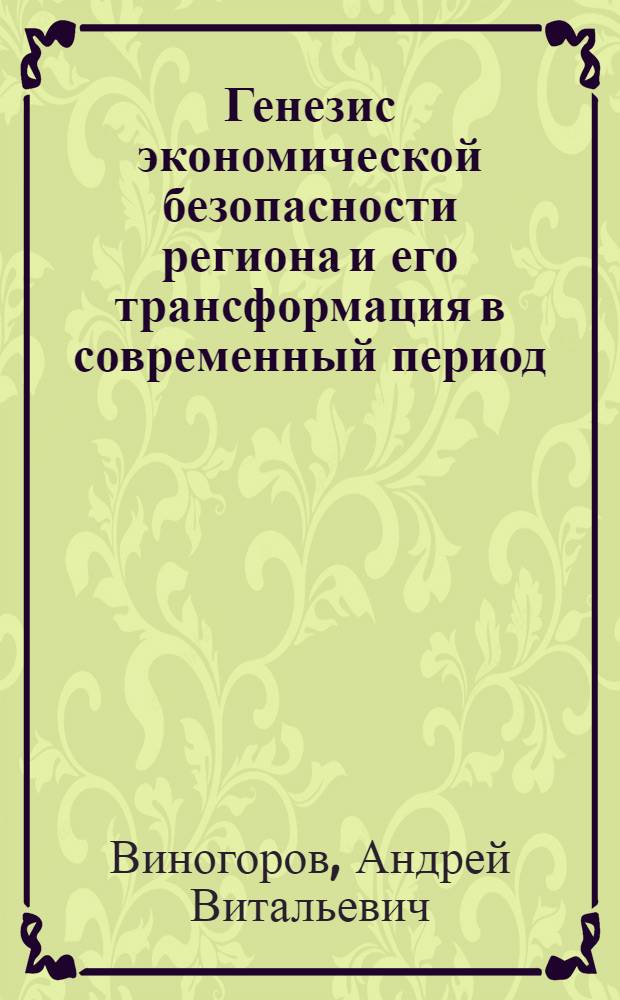 Генезис экономической безопасности региона и его трансформация в современный период

Виногоров, Андрей Витальевич